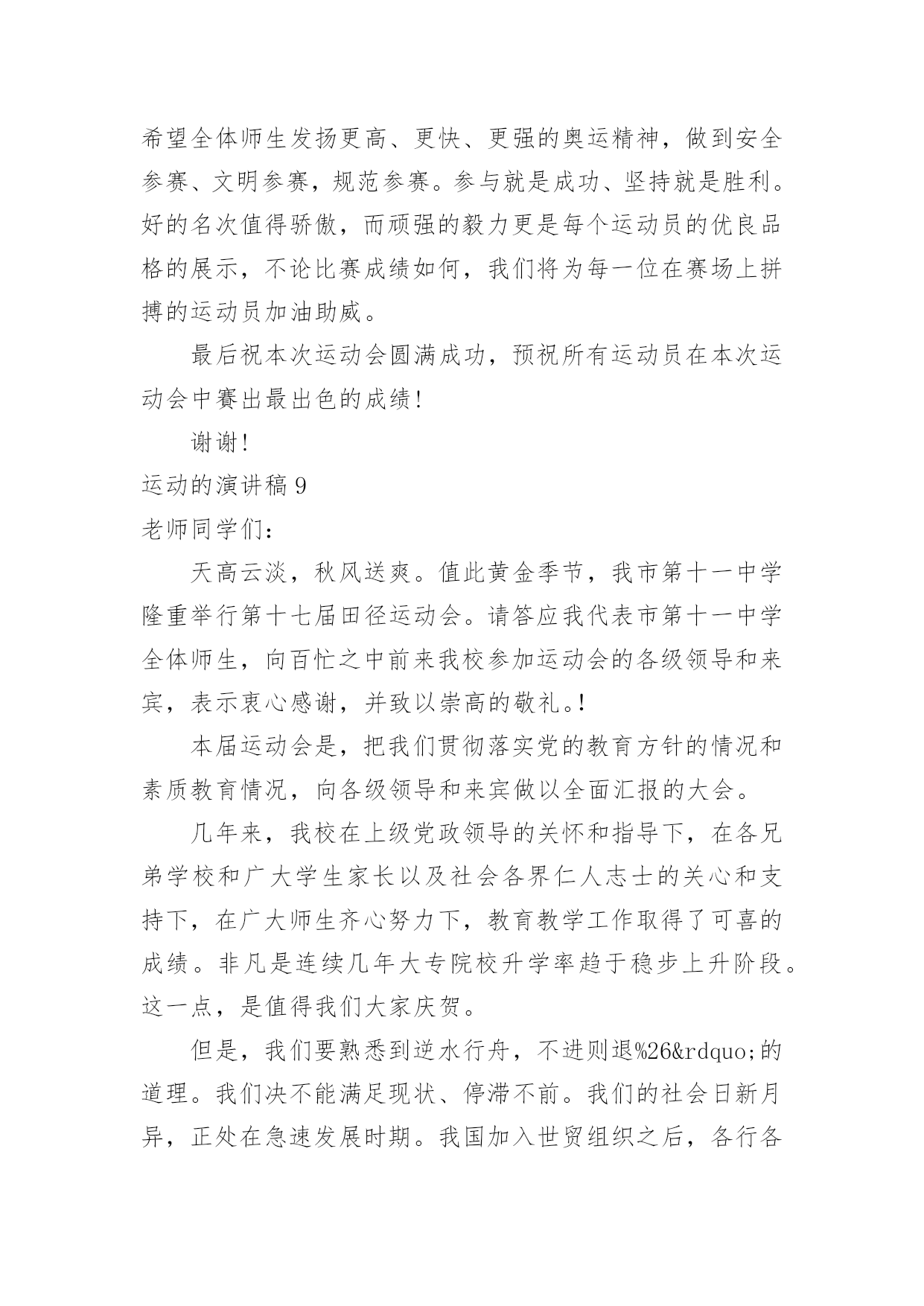 希望全体师生发扬更高、更快、更强的奥运精神，做到安全参赛、文明参赛，规范参赛。参与就是成功、坚持就是胜利。好的名次值得骄傲，而顽强的毅力更是每个运动员的优良品格的展示，不论比赛成绩如何，我们将为每一位在赛场上拼搏的运动员加油助威。

最后祝本次运动会圆满成功，预祝所有运动员在本次运动会中赛出最出色的成绩!

谢谢!

运动的演讲稿 9

老师同学们:

天高云淡，秋风送爽。值此黄金季节，我市第十一中学隆重举行第十七届田径运动会。请答应我代表市第十一中学全体师生，向百忙之中前来我校参加运动会的各级领导和来宾，表示衷心感谢，并致以崇高的敬礼。!

本届运动会是，把我们贯彻落实党的教育方针的情况和素质教育情况，向各级领导和来宾做以全面汇报的大会。

几年来，我校在上级党政领导的关怀和指导下，在各兄弟学校和广大学生家长以及社会各界仁人志士的关心和支持下，在广大师生齐心努力下，教育教学工作取得了可喜的成绩。非凡是连续几年大专院校升学率趋于稳步上升阶段。这一点，是值得我们大家庆贺。

但是，我们要熟悉到逆水行舟，不进则退%26&rdquo;的道理。我们决不能满足现状、停滞不前。我们的社会日新月异，正处在急速发展时期。我国加入世贸组织之后，各行各